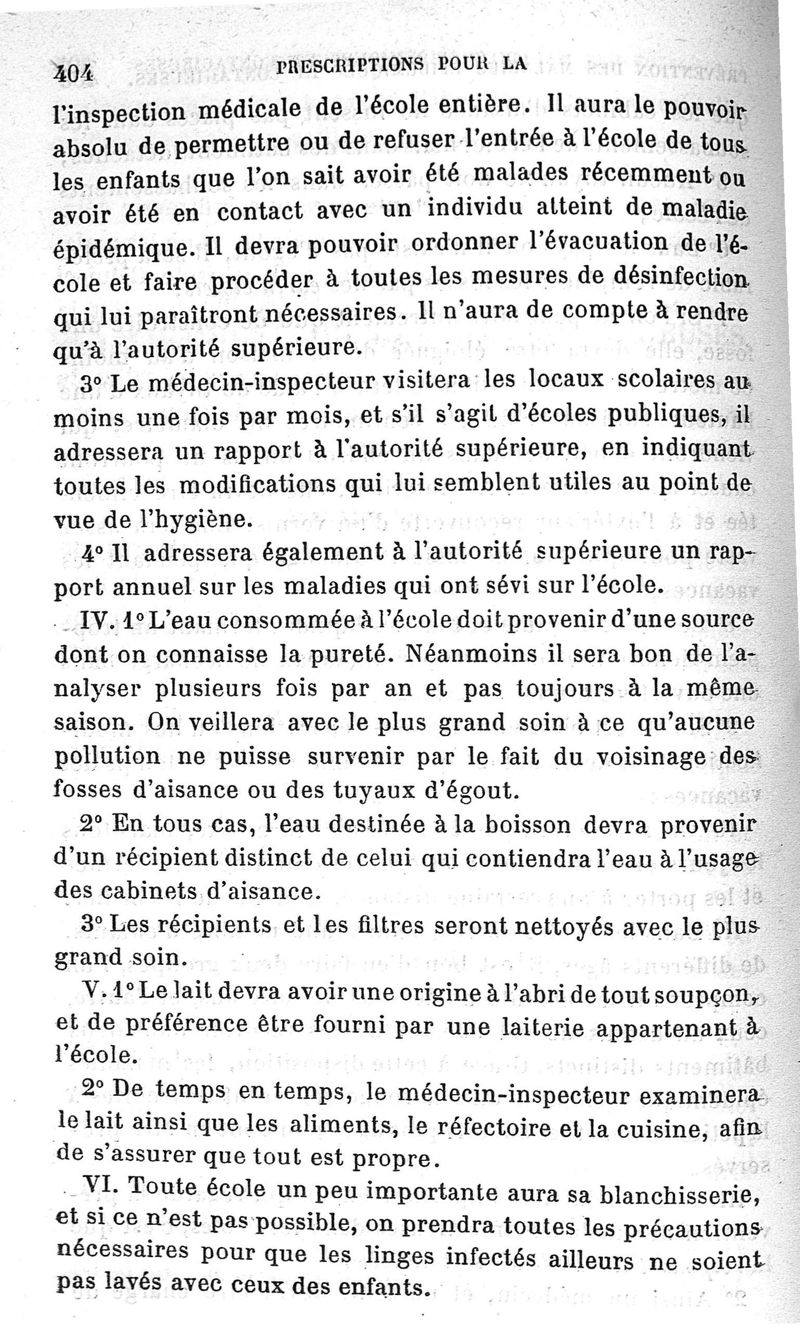 404 PRESCRIPTIONS POUR LA

l'inspection médicale de l'école entière. Il aura le pouvoir absolu de permettre ou de refuser l'entrée à l'école de tous les enfants que l'on sait avoir été malades récemment ou avoir été en contact avec un individu atteint de maladie épidémique. Il devra pouvoir ordonner l'évacuation de l'école et faire procéder à toutes les mesures de désinfection qui lui paraîtront nécessaires. Il n'aura de compte à rendre qu'à l'autorité supérieure.

3° Le médecin-inspecteur visitera les locaux scolaires au moins une fois par mois, et s'il s'agit d'écoles publiques, il adressera un rapport à l'autorité supérieure, en indiquant toutes les modifications qui lui semblent utiles au point de vue de l'hygiène.

4° Il adressera également à l'autorité supérieure un rapport annuel sur les maladies qui ont sévi sur l'école.

IV. 1° L'eau consommée à l'école doit provenir d'une source dont on connaisse la pureté. Néanmoins il sera bon de l'analyser plusieurs fois par an et pas toujours à la même saison. On veillera avec le plus grand soin à ce qu'aucune pollution ne puisse survenir par le fait du voisinage des fosses d'aisance ou des tuyaux d'égout.

2° En tous cas, l'eau destinée à la boisson devra provenir d'un récipient distinct de celui qui contiendra l'eau à l'usage des cabinets d'aisance.

3° Les récipients et les filtres seront nettoyés avec le plus grand soin.

V. 1° Le lait devra avoir une origine à l'abri de tout soupçon, et de préférence être fourni par une laiterie appartenant à l'école.

2° De temps en temps, le médecin-inspecteur examinera le lait ainsi que les aliments, le réfectoire et la cuisine, afin de s'assurer que tout est propre.

VI. Toute école un peu importante aura sa blanchisserie, et si ce n'est pas possible, on prendra toutes les précautions nécessaires pour que les linges infectés ailleurs ne soient pas lavés avec ceux des enfants.